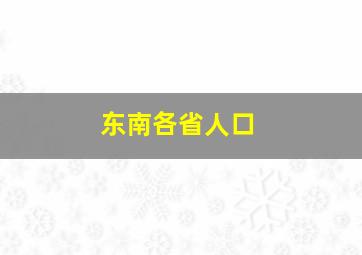 东南各省人口